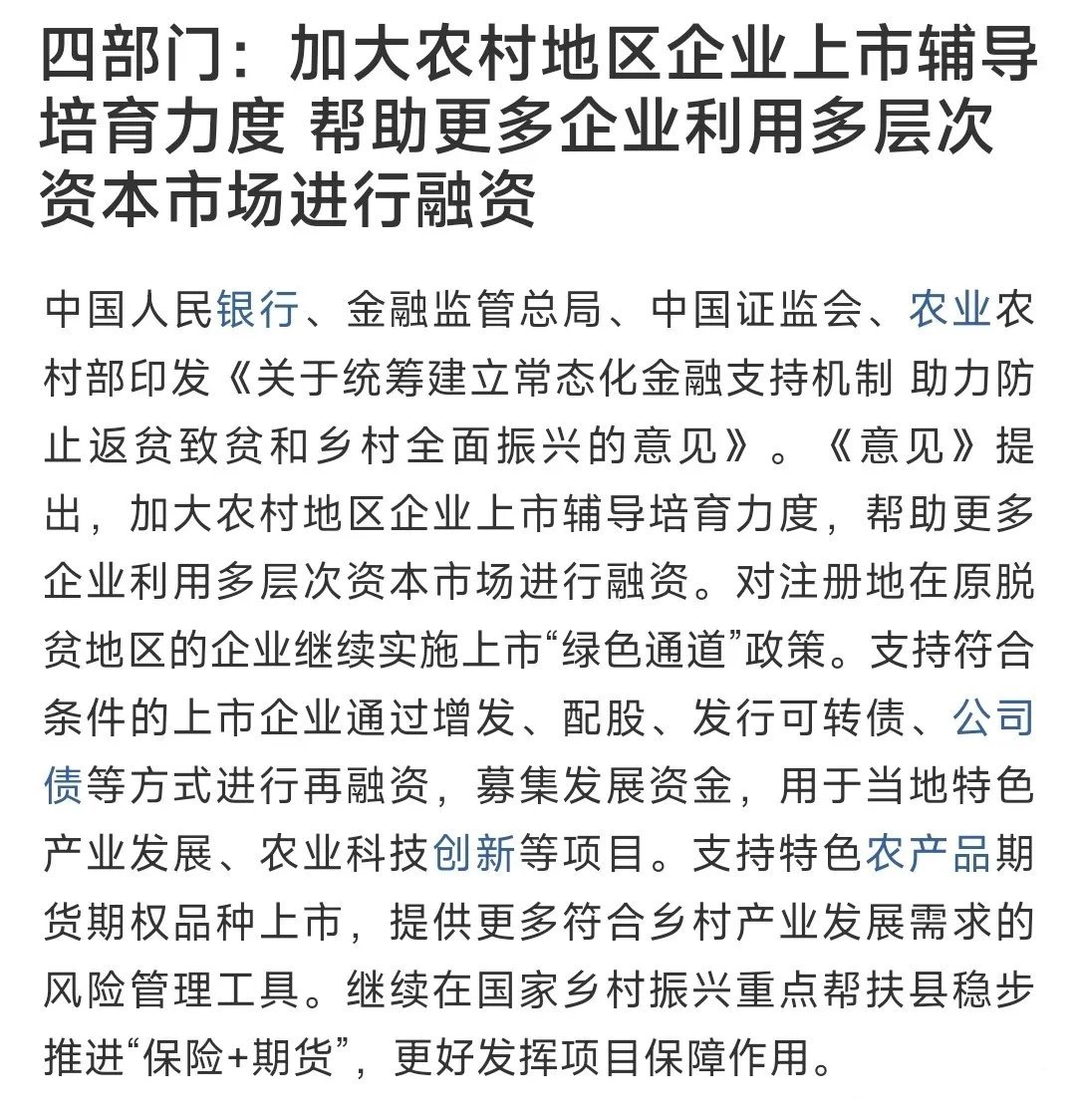 四部门：加大农村地区企业上市辅导培育力度 帮助更多企业利用多层次资本市场进行融资

中国人民银行、金融监管总局、中国证监会、农业农村部印发《关于统筹建立常态化金融支持机制 助力防止返贫致贫和乡村全面振兴的意见》。《意见》提出，加大农村地区企业上市辅导培育力度，帮助更多企业利用多层次资本市场进行融资。对注册地在原脱贫地区的企业继续实施上市“绿色通道”政策。支持符合条件的上市企业通过增发、配股、发行可转债、公司债等方式进行再融资，募集发展资金，用于当地特色产业发展、农业科技创新等项目。支持特色农产品期货期权品种上市，提供更多符合乡村产业发展需求的风险管理工具。继续在国家乡村振兴重点帮扶县稳步推进“保险+期货”，更好发挥项目保障作用。